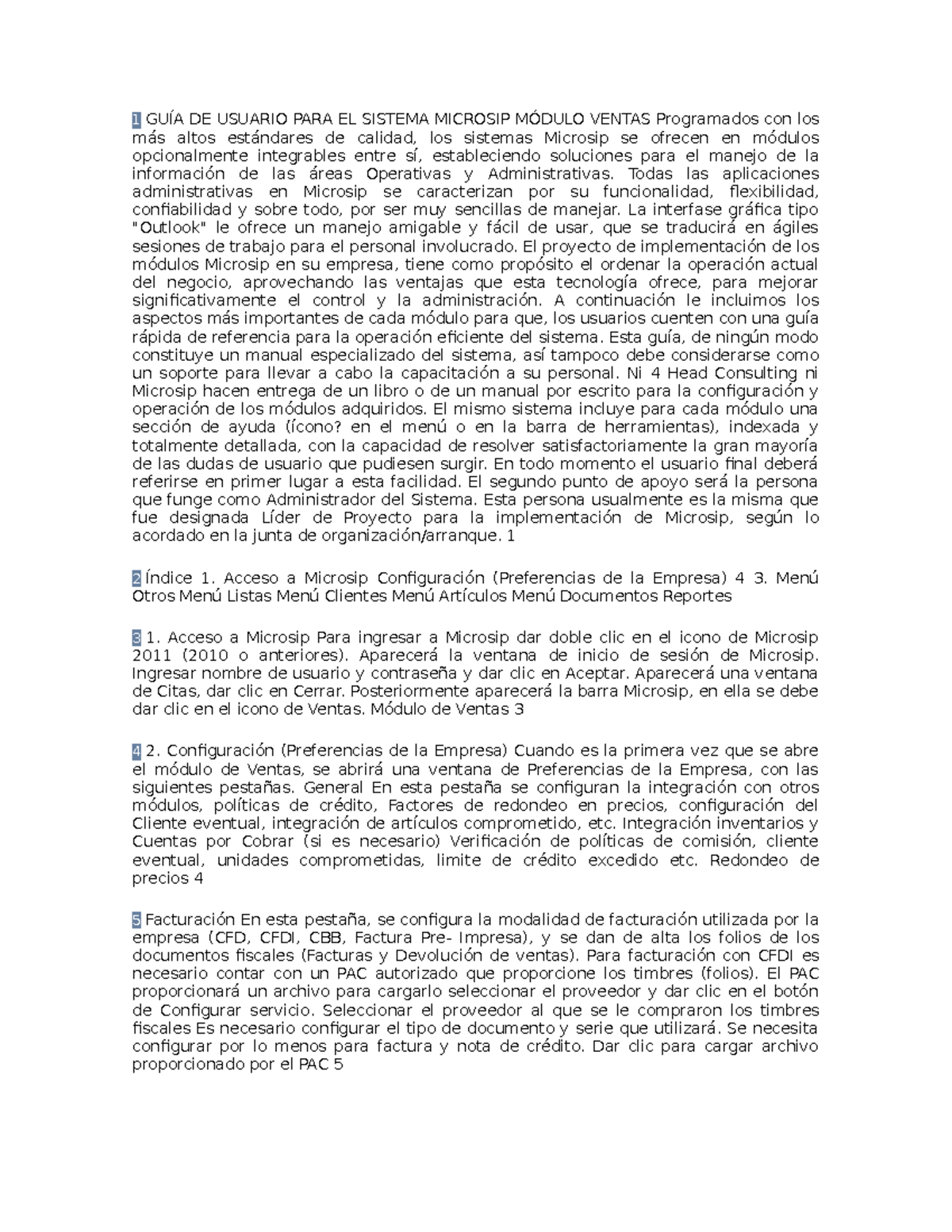 1 GUÍA DE USUARIO PARA EL SISTEMA MICROSIP MÓDULO VENTAS Programados con los más altos estándares de calidad, los sistemas Microsip se ofrecen en módulos opcionalmente integrables entre sí, estableciendo soluciones para el manejo de la información de las áreas Operativas y Administrativas. Todas las aplicaciones administrativas en Microsip se caracterizan por su funcionalidad, flexibilidad, confiabilidad y sobre todo, por ser muy sencillas de manejar. La interfase gráfica tipo "Outlook" le ofrece un manejo amigable y fácil de usar, que se traducirá en ágiles sesiones de trabajo para el personal involucrado. El proyecto de implementación de los módulos Microsip en su empresa, tiene como propósito el ordenar la operación actual del negocio, aprovechando las ventajas que esta tecnología ofrece, para mejorar significativamente el control y la administración. A continuación le incluimos los aspectos más importantes de cada módulo para que, los usuarios cuenten con una guía rápida de referencia para la operación eficiente del sistema. Esta guía, de ningún modo constituye un manual especializado del sistema, así tampoco debe considerarse como un soporte para llevar a cabo la capacitación a su personal. Ni 4 Head Consulting ni Microsip hacen entrega de un libro o de un manual por escrito para la configuración y operación de los módulos adquiridos. El mismo sistema incluye para cada módulo una sección de ayuda (ícono? en el menú o en la barra de herramientas), indexada y totalmente detallada, con la capacidad de resolver satisfactoriamente la gran mayoría de las dudas de usuario que pudiesen surgir. En todo momento el usuario final deberá referirse en primer lugar a esta facilidad. El segundo punto de apoyo será la persona que funge como Administrador del Sistema. Esta persona usualmente es la misma que fue designada Líder de Proyecto para la implementación de Microsip, según lo acordado en la junta de organización/arranque. 1

2 Índice 1. Acceso a Microsip Configuración (Preferencias de la Empresa) 4 3. Menú Otros Menú Listas Menú Clientes Menú Artículos Menú Documentos Reportes

3 1. Acceso a Microsip Para ingresar a Microsip dar doble clic en el icono de Microsip 2011 (2010 o anteriores). Aparecerá la ventana de inicio de sesión de Microsip. Ingresar nombre de usuario y contraseña y dar clic en Aceptar. Aparecerá una ventana de Citas, dar clic en Cerrar. Posteriormente aparecerá la barra Microsip, en ella se debe dar clic en el icono de Ventas. Módulo de Ventas 3

4 2. Configuración (Preferencias de la Empresa) Cuando es la primera vez que se abre el módulo de Ventas, se abrirá una ventana de Preferencias de la Empresa, con las siguientes pestañas. General En esta pestaña se configuran la integración con otros módulos, políticas de crédito, Factores de redondeo en precios, configuración del Cliente eventual, integración de artículos comprometido, etc. Integración inventarios y Cuentas por Cobrar (si es necesario) Verificación de políticas de comisión, cliente eventual, unidades comprometidas, limite de crédito excedido etc. Redondeo de precios 4

5 Facturación En esta pestaña, se configura la modalidad de facturación utilizada por la empresa (CFD, CFDI, CBB, Factura Pre- Impresa), y se dan de alta los folios de los documentos fiscales (Facturas y Devolución de ventas). Para facturación con CFDI es necesario contar con un PAC autorizado que proporcione los timbres (folios). El PAC proporcionará un archivo para cargarlo seleccionar el proveedor y dar clic en el botón de Configurar servicio. Seleccionar el proveedor al que se le compraron los timbres fiscales Es necesario configurar el tipo de documento y serie que utilizará. Se necesita configurar por lo menos para factura y nota de crédito. Dar clic para cargar archivo proporcionado por el PAC 5